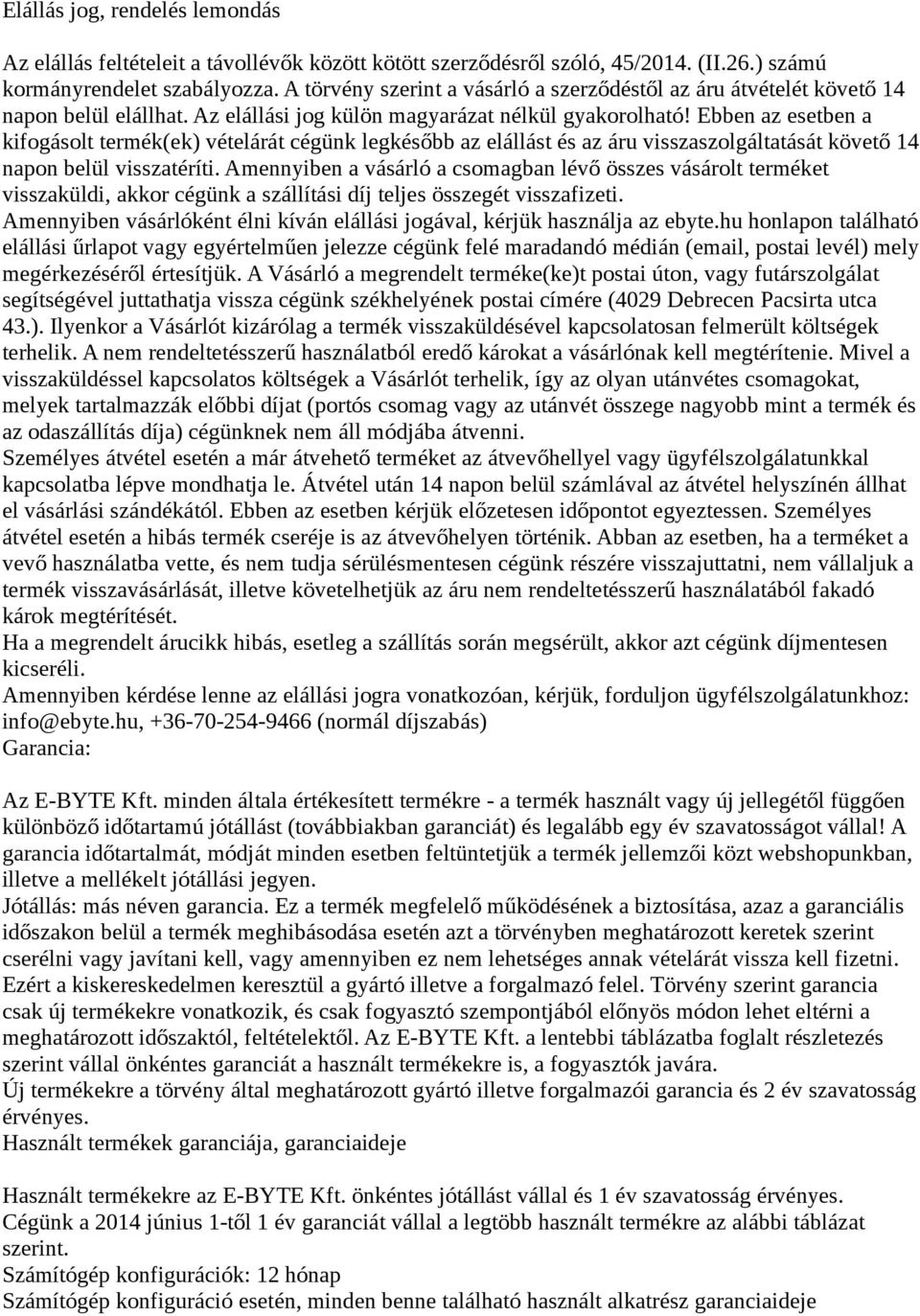 Elállás jog, rendelés lemondás

Az elállás feltételeit a távollévők között kötött szerződésről szóló, 45/2014. (II.26.) számú kormányrendelet szabályozza. A törvény szerint a vásárló a szerződéstől az áru átvételét követő 14 napon belül elállhat. Az elállási jog külön magyarázat nélkül gyakorolható! Ebben az esetben a kifogásolt termék(ek) vételárát cégünk legkésőbb az elállást és az áru visszaszolgáltatását követő 14 napon belül visszatéríti. Amennyiben a vásárló a csomagban lévő összes vásárolt terméket visszaküldi, akkor cégünk a szállítási díj teljes összegét visszafizeti.
Amennyiben vásárlóként élni kíván elállási jogával, kérjük használja az ebyte.hu honlapon található elállási űrlapot vagy egyértelműen jelezze cégünk felé maradandó médián (email, postai levél) mely megérkezéséről értesítjük. A Vásárló a megrendelt terméke(ke)t postai úton, vagy futárszolgálat segítségével juttathatja vissza cégünk székhelyének postai címére (4029 Debrecen Pacsirta utca 43.). Ilyenkor a Vásárlót kizárólag a termék visszaküldésével kapcsolatosan felmerült költségek terhelik. A nem rendeltetésszerű használatból eredő károkat a vásárlónak kell megtérítenie. Mivel a visszaküldéssel kapcsolatos költségek a Vásárlót terhelik, így az olyan utánvétes csomagokat, melyek tartalmazzák előbbi díjat (portós csomag vagy az utánvét összege nagyobb mint a termék és az odaszállítás díja) cégünknek nem áll módjába átvenni.
Személyes átvétel esetén a már átvehető terméket az átvevőhellyel vagy ügyfélszolgálatunkkal kapcsolatba lépve mondhatja le. Átvétel után 14 napon belül számlával az átvétel helyszínén állhat el vásárlási szándékától. Ebben az esetben kérjük előzetesen időpontot egyeztessen. Személyes átvétel esetén a hibás termék cseréje is az átvevőhelyen történik. Abban az esetben, ha a terméket a vevő használatba vette, és nem tudja sérülésmentesen cégünk részére visszajuttatni, nem vállaljuk a termék visszavásárlását, illetve követelhetjük az áru nem rendeltetésszerű használatából fakadó károk megtérítését.
Ha a megrendelt árucikk hibás, esetleg a szállítás során megsérült, akkor azt cégünk díjmentesen kicseréli.
Amennyiben kérdése lenne az elállási jogra vonatkozóan, kérjük, forduljon ügyfélszolgálatunkhoz: info@ebyte.hu, +36-70-254-9466 (normál díjszabás)
Garancia:

Az E-BYTE Kft. minden általa értékesített termékre - a termék használt vagy új jellegétől függően különböző időtartamú jótállást (továbbiakban garanciát) és legalább egy év szavatosságot vállal! A garancia időtartalmát, módját minden esetben feltüntetjük a termék jellemzői közt webshopunkban, illetve a mellékelt jótállási jegyen.
Jótállás: más néven garancia. Ez a termék megfelelő működésének a biztosítása, azaz a garanciális időszakon belül a termék meghibásodása esetén azt a törvényben meghatározott keretek szerint cserélni vagy javítani kell, vagy amennyiben ez nem lehetséges annak vételárát vissza kell fizetni. Ezért a kiskereskedelmen keresztül a gyártó illetve a forgalmazó felel. Törvény szerint garancia csak új termékekre vonatkozik, és csak fogyasztó szempontjából előnyös módon lehet eltérni a meghatározott időszaktól, feltételektől. Az E-BYTE Kft. a lentebbi táblázatba foglalt részletezés szerint vállal önkéntes garanciát a használt termékekre is, a fogyasztók javára.
Új termékekre a törvény által meghatározott gyártó illetve forgalmazói garancia és 2 év szavatosság érvényes.
Használt termékek garanciája, garanciaideje

Használt termékekre az E-BYTE Kft. önkéntes jótállást vállal és 1 év szavatosság érvényes.
Cégünk a 2014 június 1-től 1 év garanciát vállal a legtöbb használt termékre az alábbi táblázat szerint.
Számítógép konfigurációk: 12 hónap
Számítógép konfiguráció esetén, minden benne található használt alkatrész garanciaideje